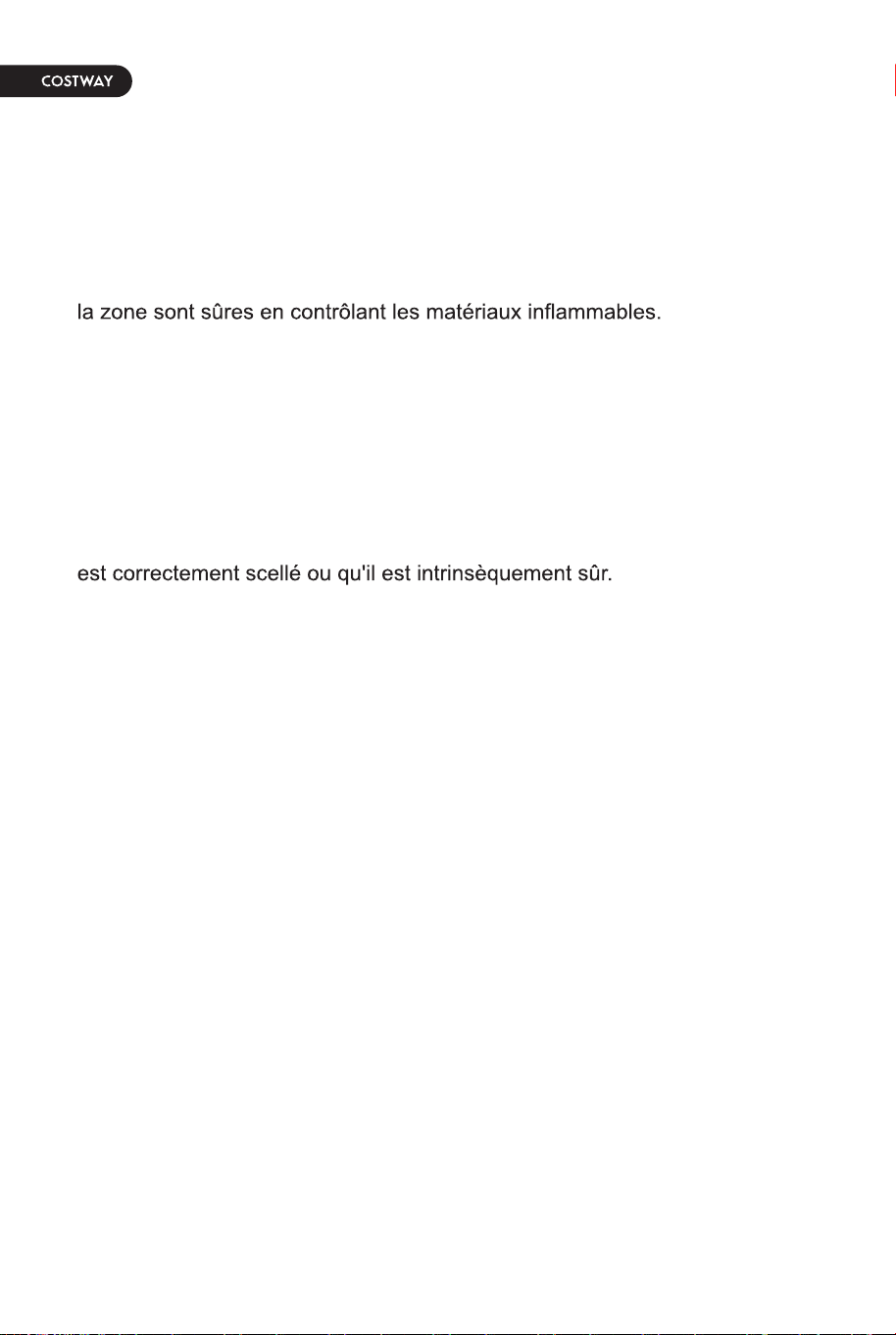 COSTWAY

la zone sont sûres en contrôlant les matériaux inflammables.

est correctement scellé ou qu'il est intrinsèquement sûr.